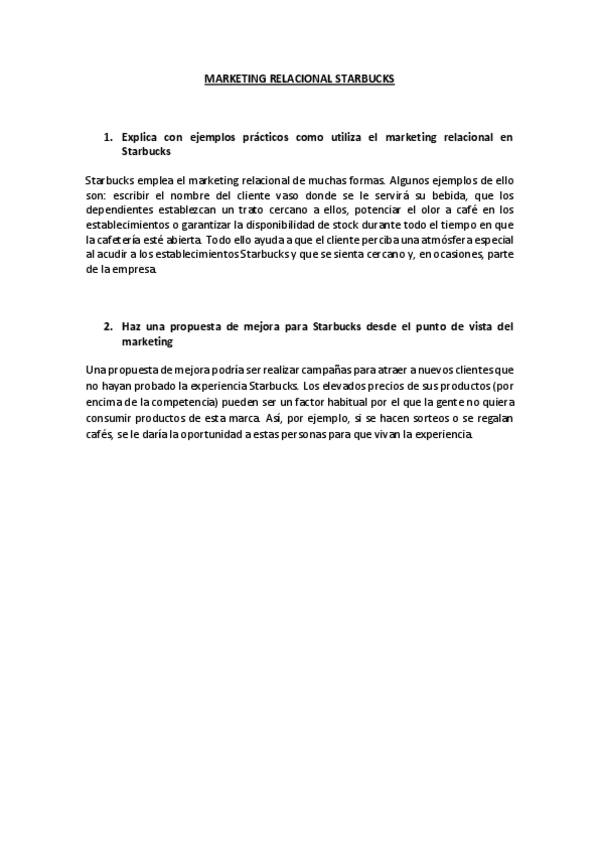 MARKETING RELACIONAL STARBUCKS

1. Explica con ejemplos prácticos como utiliza el marketing relacional en Starbucks

Starbucks emplea el marketing relacional de muchas formas. Algunos ejemplos de ello son: escribir el nombre del cliente vaso donde se le servirá su bebida, que los dependientes establezcan un trato cercano a ellos, potenciar el olor a café en los establecimientos o garantizar la disponibilidad de stock durante todo el tiempo en que la cafetería esté abierta. Todo ello ayuda a que el cliente perciba una atmósfera especial al acudir a los establecimientos Starbucks y que se sienta cercano y, en ocasiones, parte de la empresa.

2. Haz una propuesta de mejora para Starbucks desde el punto de vista del marketing

Una propuesta de mejora podría ser realizar campañas para atraer a nuevos clientes que no hayan probado la experiencia Starbucks. Los elevados precios de sus productos (por encima de la competencia) pueden ser un factor habitual por el que la gente no quiera consumir productos de esta marca. Así, por ejemplo, si se hacen sorteos o se regalan cafés, se le daría la oportunidad a estas personas para que vivan la experiencia.